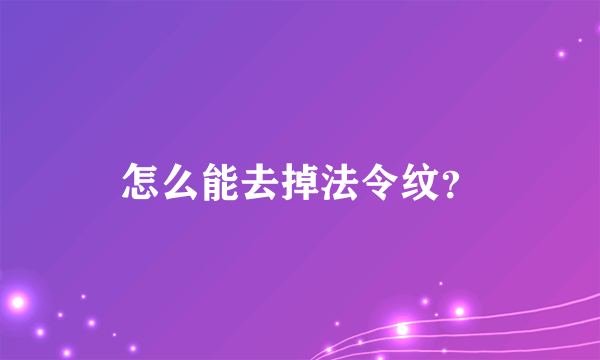 怎么能去掉法令纹?